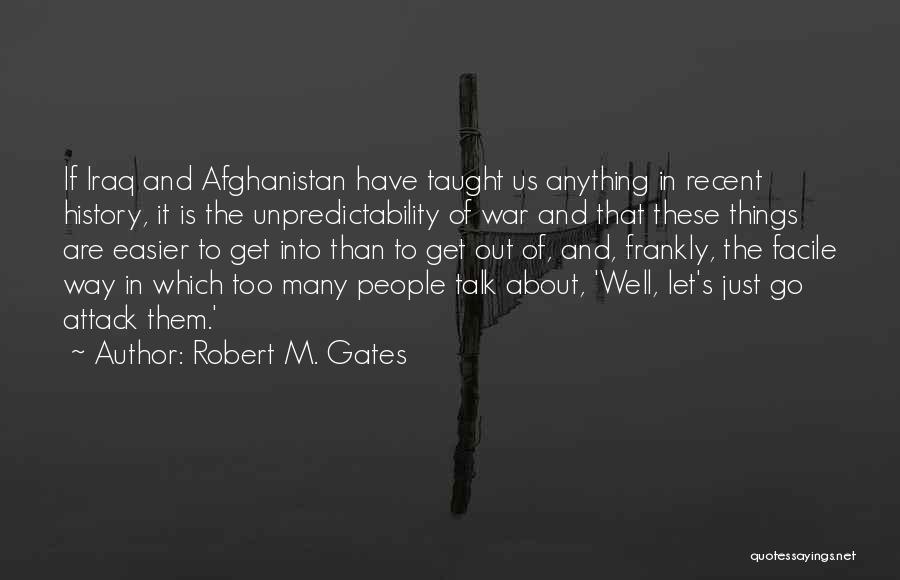 If Iraq and Afghanistan have taught us anything in recent history, it is the unpredictability of war and that these things are easier to get into than to get out of, and, frankly, the facile way in which too many people talk about, 'Well, let's just go attack them.'
~ Author: Robert M. Gates

quotessayings.net